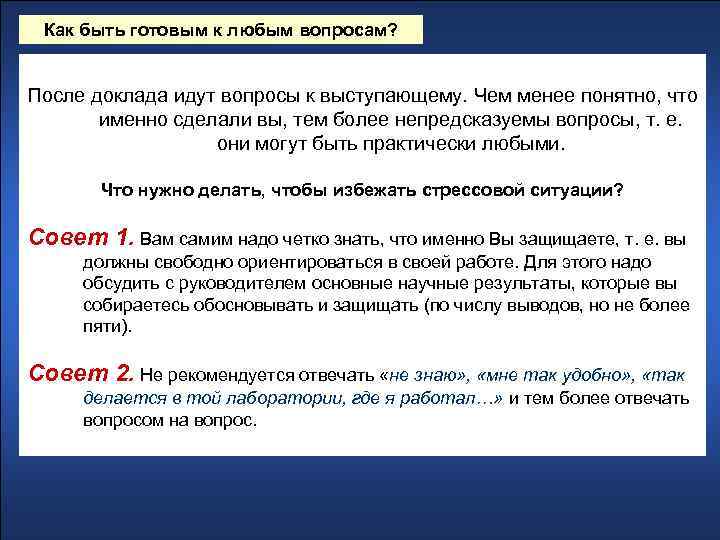 Как быть готовым к любым вопросам?

После доклада идут вопросы к выступающему. Чем менее понятно, что именно сделали вы, тем более непредсказуемы вопросы, т. е. они могут быть практически любыми.

Что нужно делать, чтобы избежать стрессовой ситуации?

Совет 1. Вам самим надо четко знать, что именно Вы защищаете, т. е. вы должны свободно ориентироваться в своей работе. Для этого надо обсудить с руководителем основные научные результаты, которые вы собираетесь обосновывать и защищать (по числу выводов, но не более пяти).

Совет 2. Не рекомендуется отвечать «не знаю», «мне так удобно», «так делается в той лаборатории, где я работал…» и тем более отвечать вопросом на вопрос.